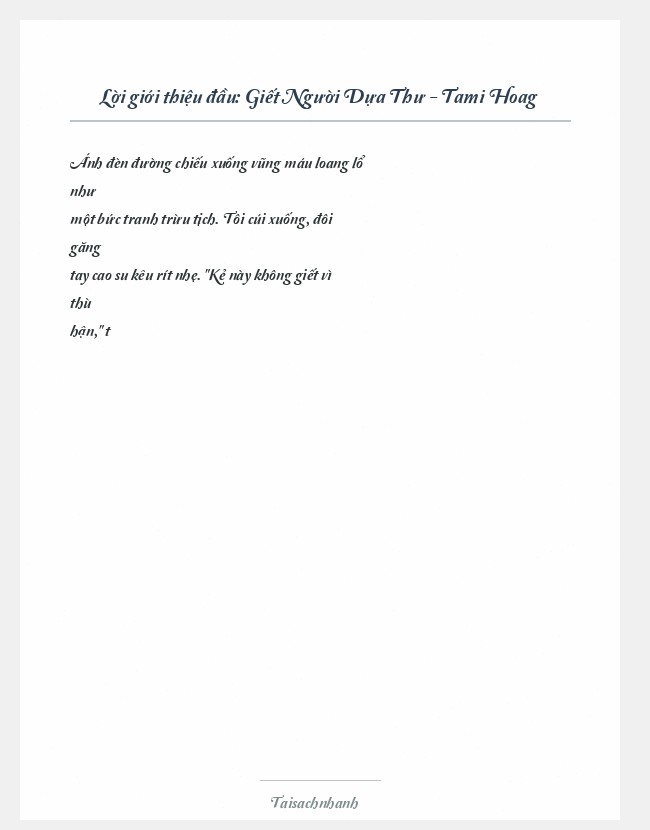 Lời giới thiệu đầu: Giết Người Dựa Thư – Tami Hoag

Ánh đèn đường chiếu xuống vũng máu loang lổ như
một bức tranh trừu tịch. Tôi cúi xuống, đôi găng
tay cao su kêu rít nhẹ. "Kẻ này không giết vì thù
hận," t

Taisachnhanh